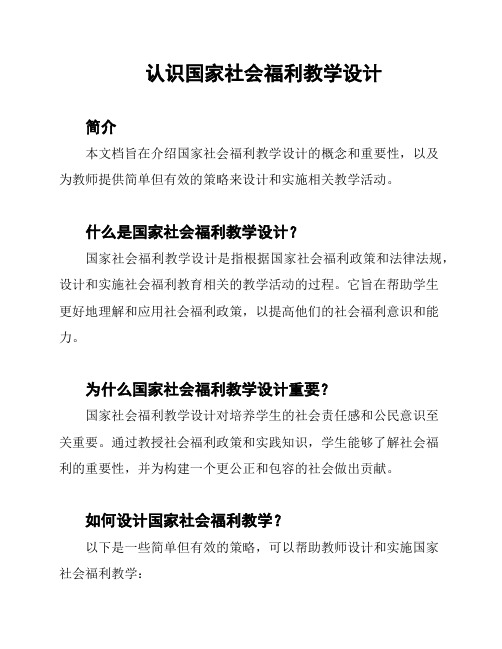 认识国家社会福利教学设计

简介

本文档旨在介绍国家社会福利教学设计的概念和重要性，以及为教师提供简单但有效的策略来设计和实施相关教学活动。

什么是国家社会福利教学设计？

国家社会福利教学设计是指根据国家社会福利政策和法律法规，设计和实施社会福利教育相关的教学活动的过程。它旨在帮助学生更好地理解和应用社会福利政策，以提高他们的社会福利意识和能力。

为什么国家社会福利教学设计重要？

国家社会福利教学设计对培养学生的社会责任感和公民意识至关重要。通过教授社会福利政策和实践知识，学生能够了解社会福利的重要性，并为构建一个更公正和包容的社会做出贡献。

如何设计国家社会福利教学？

以下是一些简单但有效的策略，可以帮助教师设计和实施国家社会福利教学：